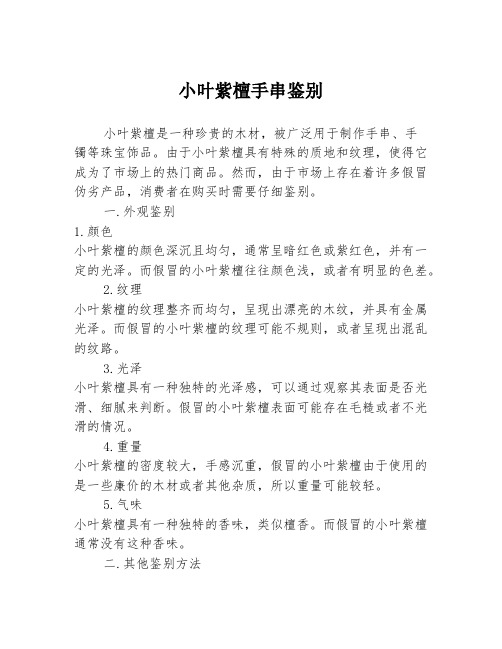 小叶紫檀手串鉴别

小叶紫檀是一种珍贵的木材，被广泛用于制作手串、手镯等珠宝饰品。由于小叶紫檀具有特殊的质地和纹理，使得它成为了市场上的热门商品。然而，由于市场上存在着许多假冒伪劣产品，消费者在购买时需要仔细鉴别。

一.外观鉴别

1.颜色

小叶紫檀的颜色深沉且均匀，通常呈暗红色或紫红色，并有一定的光泽。而假冒的小叶紫檀往往颜色浅，或者有明显的色差。

2.纹理

小叶紫檀的纹理整齐而均匀，呈现出漂亮的木纹，并具有金属光泽。而假冒的小叶紫檀的纹理可能不规则，或者呈现出混乱的纹路。

3.光泽

小叶紫檀具有一种独特的光泽感，可以通过观察其表面是否光滑、细腻来判断。假冒的小叶紫檀表面可能存在毛糙或者不光滑的情况。

4.重量

小叶紫檀的密度较大，手感沉重，假冒的小叶紫檀由于使用的是一些廉价的木材或者其他杂质，所以重量可能较轻。

5.气味

小叶紫檀具有一种独特的香味，类似檀香。而假冒的小叶紫檀通常没有这种香味。

二.其他鉴别方法